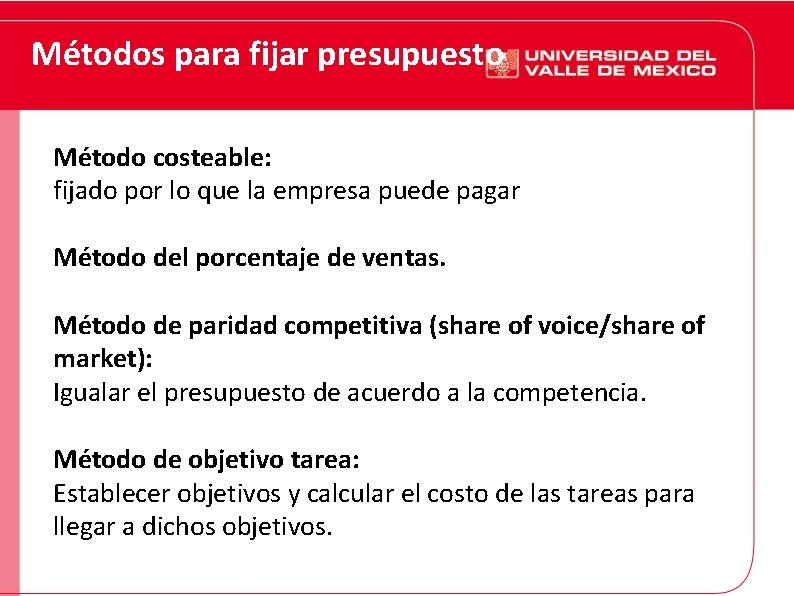 Métodos para fijar presupuesto

UNIVERSIDAD DEL VALLE DE MEXICO

Método costeable:
fijado por lo que la empresa puede pagar

Método del porcentaje de ventas.

Método de paridad competitiva (share of voice/share of market):
Igualar el presupuesto de acuerdo a la competencia.

Método de objetivo tarea:
Establecer objetivos y calcular el costo de las tareas para llegar a dichos objetivos.